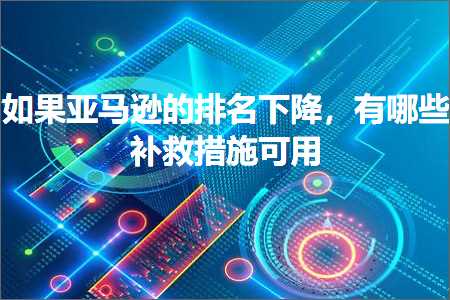 如果亚马逊的排名下降，有哪些补救措施可用